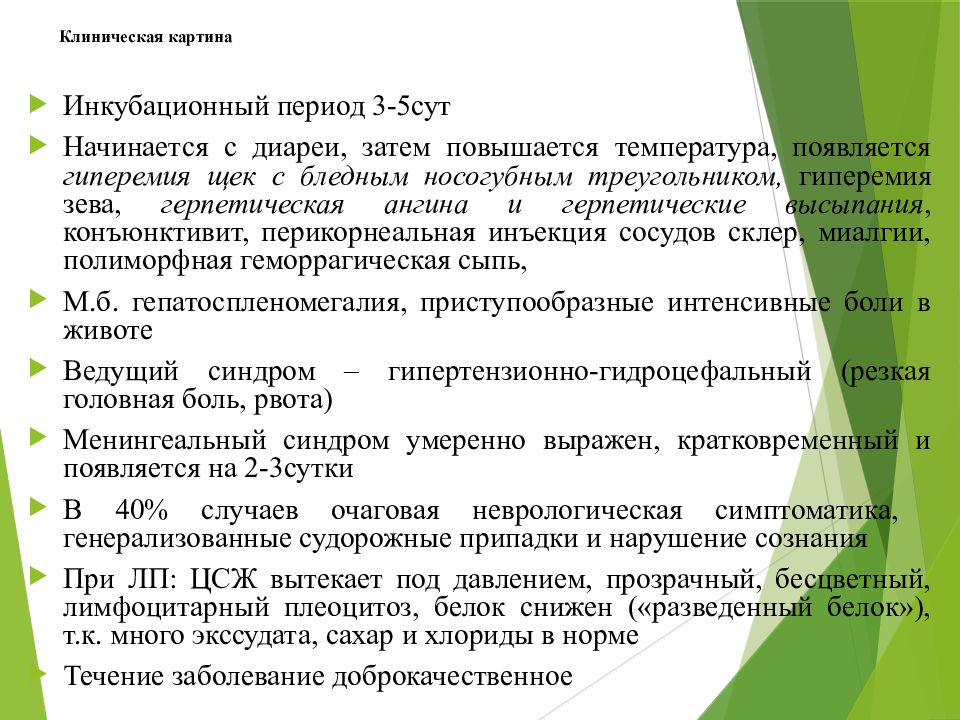 Клиническая картина

Инкубационный период 3-5сут

Начинается с диареи, затем повышается температура, появляется гиперемия щек с бледным носогубным треугольником, гиперемия зева, герпетическая ангина и герпетические высыпания, конъюнктивит, перикорнеальная инъекция сосудов склер, миалгии, полиморфная геморрагическая сыпь,

М.б. гепатоспленомегалия, приступообразные интенсивные боли в животе

Ведущий синдром – гипертензионно-гидроцефальный (резкая головная боль, рвота)

Менингеальный синдром умеренно выражен, кратковременный и появляется на 2-3сутки

В 40% случаев очаговая неврологическая симптоматика, генерализованные судорожные припадки и нарушение сознания

При ЛП: ЦСЖ вытекает под давлением, прозрачный, бесцветный, лимфоцитарный плеоцитоз, белок снижен («разведенный белок»), т.к. много экссудата, сахар и хлориды в норме

Течение заболевание доброкачественное